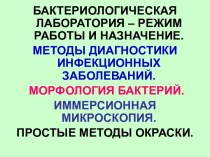 БАКТЕРИОЛОГИЧЕСКАЯ ЛАБОРАТОРИЯ – РЕЖИМ РАБОТЫ И НАЗНАЧЕНИЕ.

МЕТОДЫ ДИАГНОСТИКИ ИНФЕКЦИОННЫХ ЗАБОЛЕВАНИЙ.

МОРФОЛОГИЯ БАКТЕРИЙ.

ИММЕРСИОННАЯ МИКРОСКОПИЯ.

ПРОСТЫЕ МЕТОДЫ ОКРАСКИ.